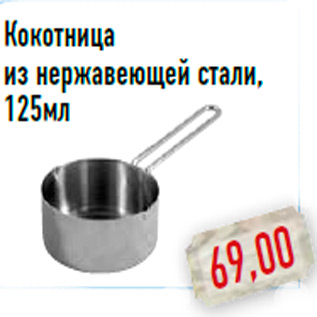 Кокотница
из нержавеющей стали,
125мл

69,00